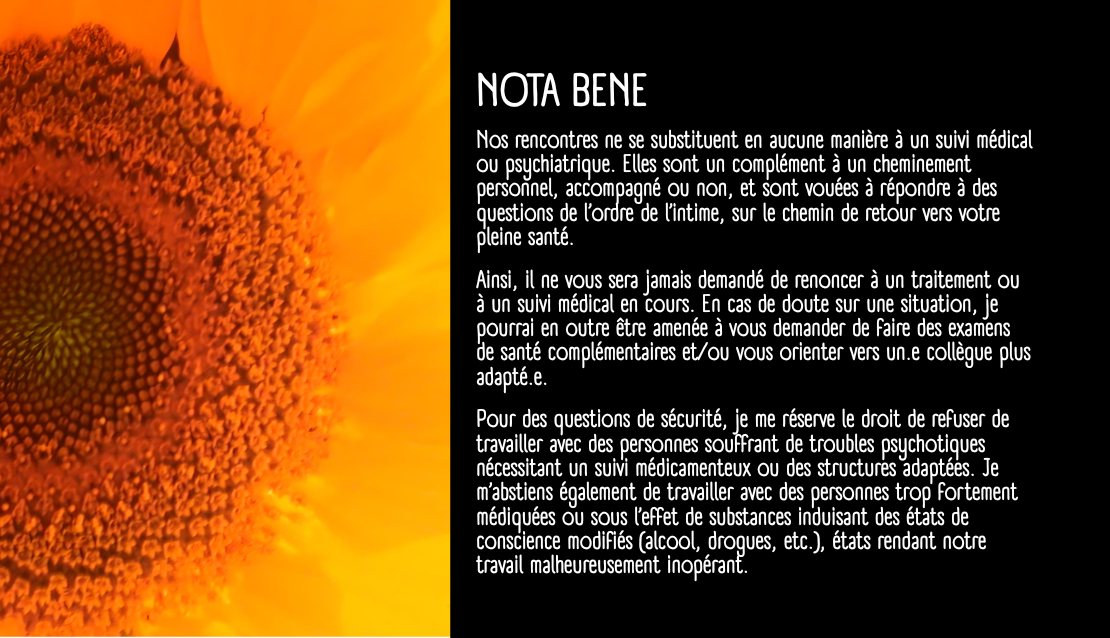 NOTA BENE

Nos rencontres ne se substituent en aucune manière à un suivi médical ou psychiatrique. Elles sont un complément à un cheminement personnel, accompagné ou non, et sont vouées à répondre à des questions de l'ordre de l'intime, sur le chemin de retour vers votre pleine santé.

Ainsi, il ne vous sera jamais demandé de renoncer à un traitement ou à un suivi médical en cours. En cas de doute sur une situation, je pourrai en outre être amenée à vous demander de faire des examens de santé complémentaires et/ou vous orienter vers un.e collègue plus adapté.e.

Pour des questions de sécurité, je me réserve le droit de refuser de travailler avec des personnes souffrant de troubles psychotiques nécessitant un suivi médicamenteux ou des structures adaptées. Je m'abstiens également de travailler avec des personnes trop fortement médiquées ou sous l'effet de substances induisant des états de conscience modifiés (alcool, drogues, etc.), états rendant notre travail malheureusement inopérant.